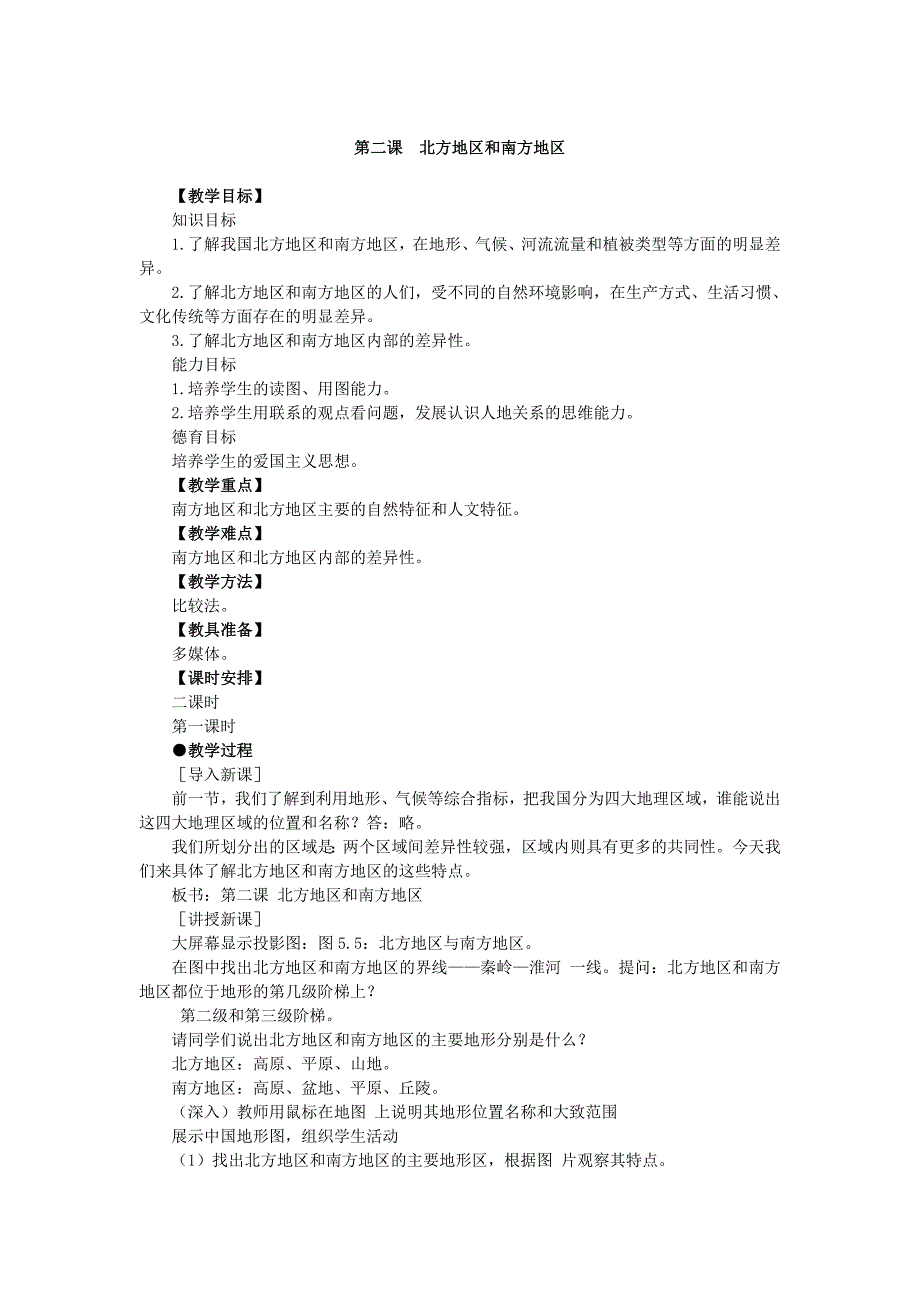 第二课　北方地区和南方地区

【教学目标】

知识目标

1.了解我国北方地区和南方地区，在地形、气候、河流流量和植被类型等方面的明显差异。

2.了解北方地区和南方地区的人们，受不同的自然环境影响，在生产方式、生活习惯、文化传统等方面存在的明显差异。

3.了解北方地区和南方地区内部的差异性。

能力目标

1.培养学生的读图、用图能力。

2.培养学生用联系的观点看问题，发展认识人地关系的思维能力。

德育目标

培养学生的爱国主义思想。

【教学重点】

南方地区和北方地区主要的自然特征和人文特征。

【教学难点】

南方地区和北方地区内部的差异性。

【教学方法】

比较法。

【教具准备】

多媒体。

【课时安排】

二课时

第一课时

●教学过程

［导入新课］

前一节，我们了解到利用地形、气候等综合指标，把我国分为四大地理区域，谁能说出这四大地理区域的位置和名称？答：略。

我们所划分出的区域是 两个区域间差异性较强，区域内则具有更多的共同性。今天我们来具体了解北方地区和南方地区的这些特点。

板书：第二课 北方地区和南方地区

［讲授新课］

大屏幕显示投影图：图 5.5：北方地区与南方地区。

在图中找出北方地区和南方地区的界线——秦岭—淮河 一线。提问：北方地区和南方地区都位于地形的第几级阶梯上？

第二级和第三级阶梯。

请同学们说出北方地区和南方地区的主要地形分别是什么？

北方地区：高原、平原、山地。

南方地区：高原、盆地、平原、丘陵。

（深入）教师用鼠标在地图 上说明其地形位置名称和大致范围

展示中国地形图，组织学生活动

（1）找出北方地区和南方地区的主要地形区，根据图 片观察其特点。